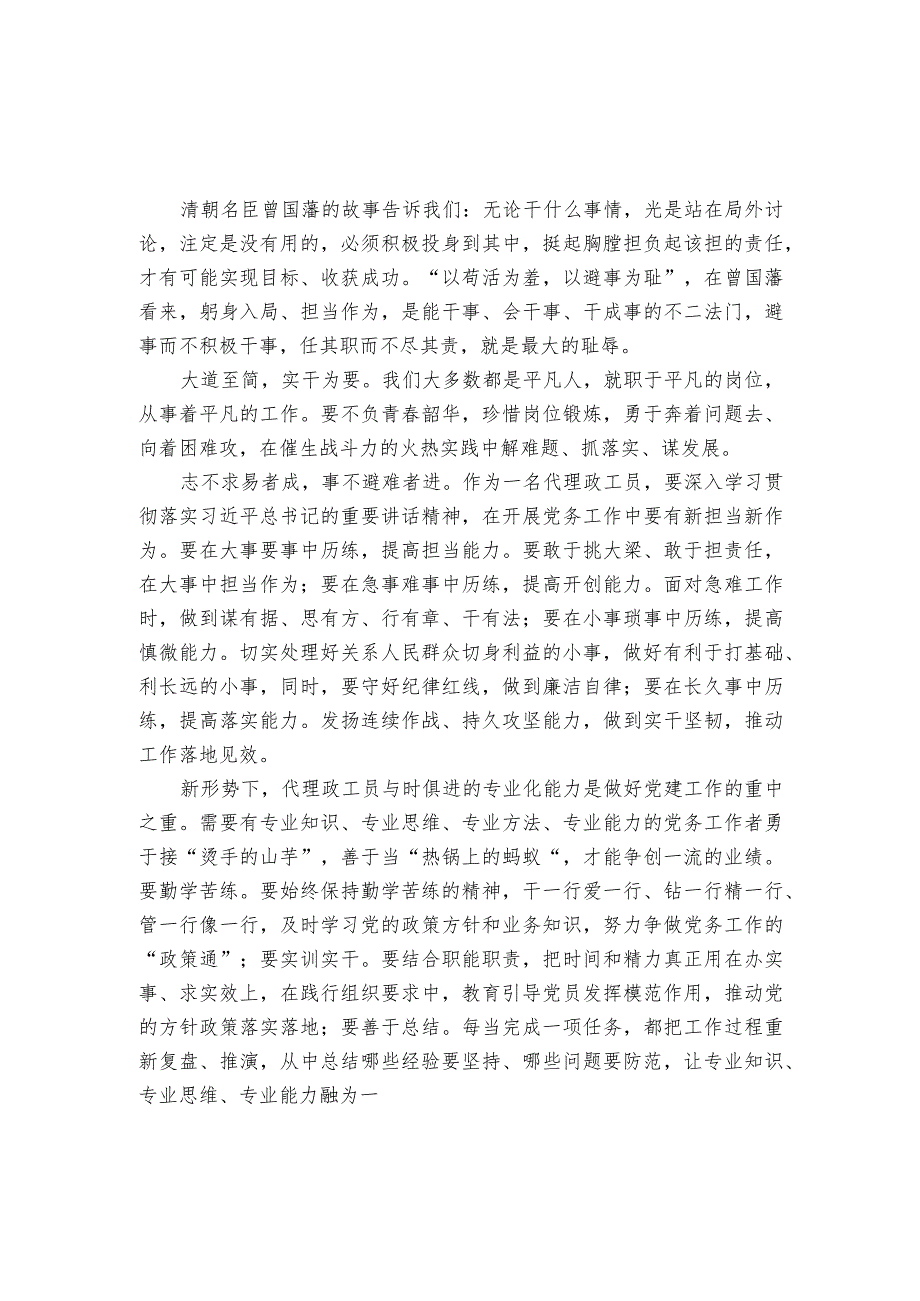 清朝名臣曾国藩的故事告诉我们：无论干什么事情，光是站在局外讨论，注定是没有用的，必须积极投身到其中，挺起胸膛担负起该担的责任，才有可能实现目标、收获成功。“以苟活为羞，以避事为耻”，在曾国藩看来，躬身入局、担当作为，是能干事、会干事、干成事的不二法门，避事而不积极干事，任其职而不尽其责，就是最大的耻辱。

大道至简，实干为要。我们大多数都是平凡人，就职于平凡的岗位，从事着平凡的工作。要不负青春韶华，珍惜岗位锻炼，勇于奔着问题去、向着困难攻，在催生战斗力的火热实践中解难题、抓落实、谋发展。

志不求易者成，事不避难者进。作为一名代理政工员，要深入学习贯彻落实习近平总书记的重要讲话精神，在开展党务工作中要有新担当新作为。要在大事要事中历练，提高担当能力。要敢于挑大梁、敢于担责任，在大事中担当作为；要在急事难事中历练，提高开创能力。面对急难工作时，做到谋有据、思有方、行有章、干有法；要在小事琐事中历练，提高慎微能力。切实处理好关系人民群众切身利益的小事，做好有利于打基础、利长远的小事，同时，要守好纪律红线，做到廉洁自律；要在长久事中历练，提高落实能力。发扬连续作战、持久攻坚能力，做到实干坚韧，推动工作落地见效。

新形势下，代理政工员与时俱进的专业化能力是做好党建工作的重中之重。需要有专业知识、专业思维、专业方法、专业能力的党务工作者勇于接“烫手的山芋”，善于当“热锅上的蚂蚁“，才能争创一流的业绩。要勤学苦练。要始终保持勤学苦练的精神，干一行爱一行、钻一行精一行、管一行像一行，及时学习党的政策方针和业务知识，努力争做党务工作的“政策通”；要实训实干。要结合职能职责，把时间和精力真正用在办实事、求实效上，在践行组织要求中，教育引导党员发挥模范作用，推动党的方针政策落实落地；要善于总结。每当完成一项任务，都把工作过程重新复盘、推演，从中总结哪些经验要坚持、哪些问题要防范，让专业知识、专业思维、专业能力融为一